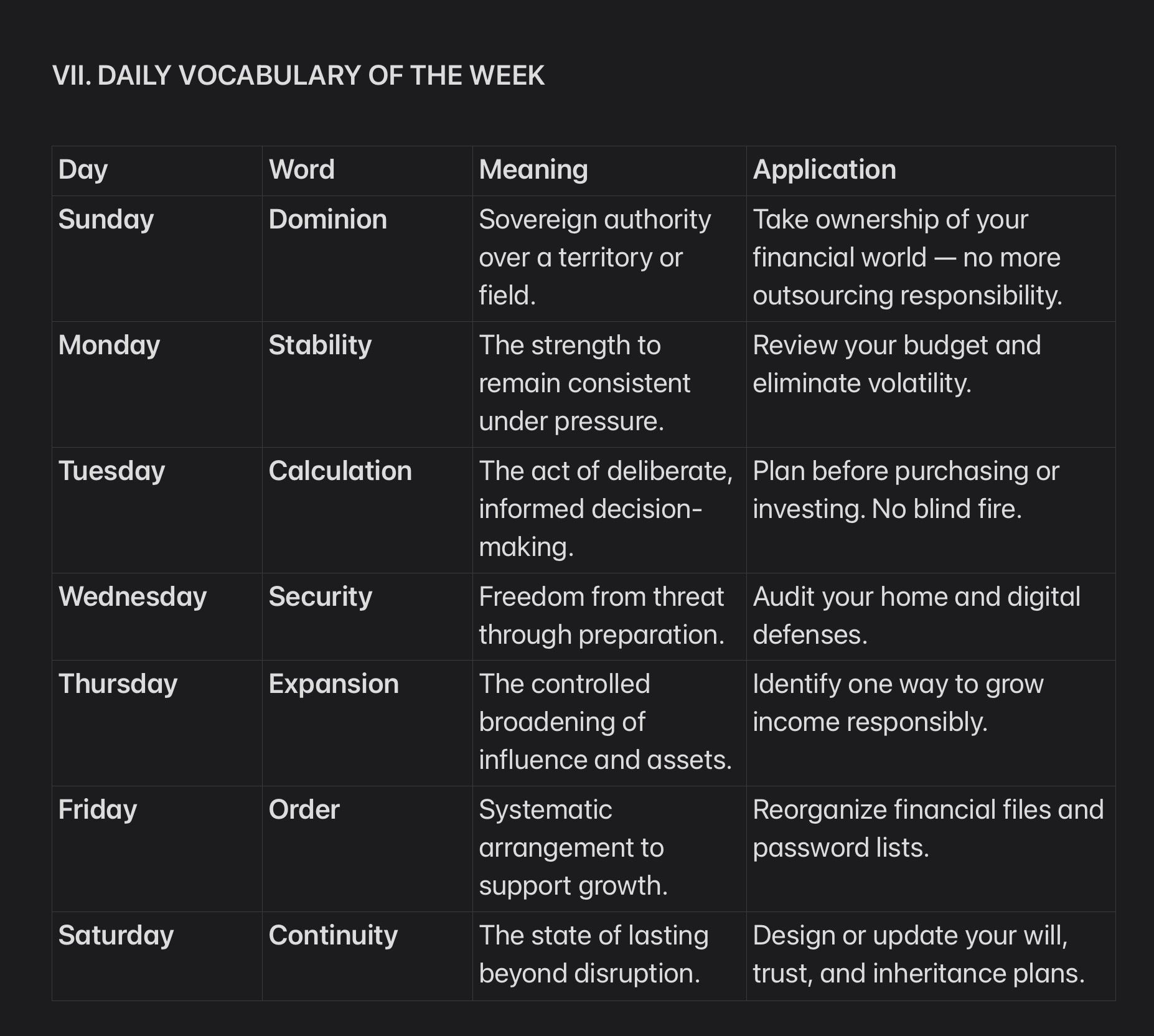 VII. DAILY VOCABULARY OF THE WEEK

| Day | Word | Meaning | Application |
|---|---|---|---|
| Sunday | Dominion | Sovereign authority over a territory or field. | Take ownership of your financial world — no more outsourcing responsibility. |
| Monday | Stability | The strength to remain consistent under pressure. | Review your budget and eliminate volatility. |
| Tuesday | Calculation | The act of deliberate, informed decision-making. | Plan before purchasing or investing. No blind fire. |
| Wednesday | Security | Freedom from threat through preparation. | Audit your home and digital defenses. |
| Thursday | Expansion | The controlled broadening of influence and assets. | Identify one way to grow income responsibly. |
| Friday | Order | Systematic arrangement to support growth. | Reorganize financial files and password lists. |
| Saturday | Continuity | The state of lasting beyond disruption. | Design or update your will, trust, and inheritance plans. |